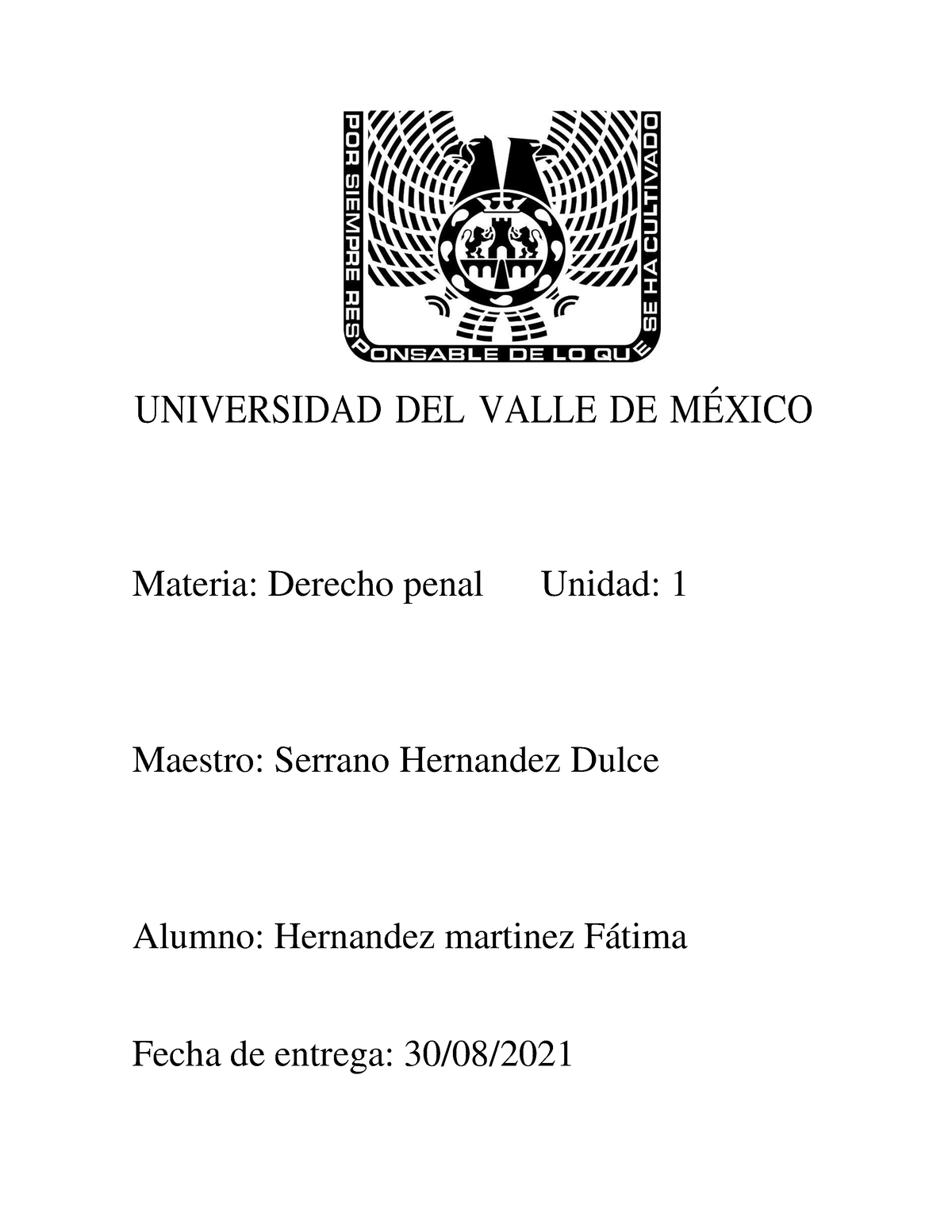 POR SIEMPRE RESPONSABLE DE LO QUE SE HA CULTIVADO

UNIVERSIDAD DEL VALLE DE MÉXICO

Materia: Derecho penal Unidad: 1

Maestro: Serrano Hernandez Dulce

Alumno: Hernandez martinez Fátima

Fecha de entrega: 30/08/2021